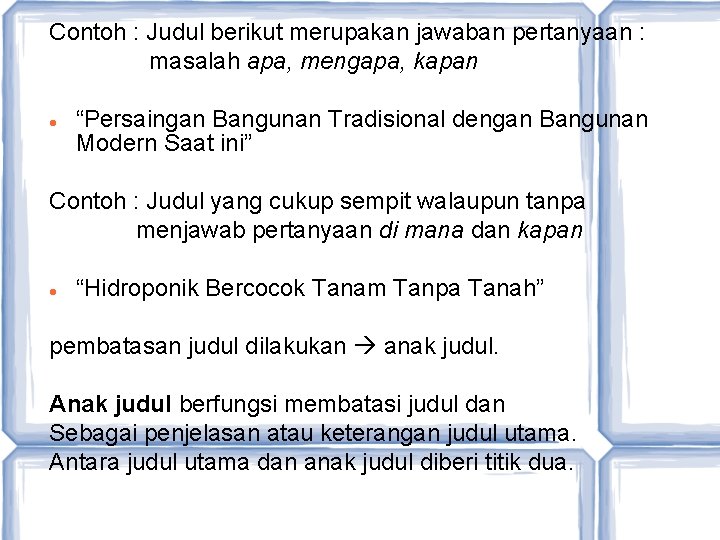 Contoh : Judul berikut merupakan jawaban pertanyaan : masalah apa, mengapa, kapan

• "Persaingan Bangunan Tradisional dengan Bangunan Modern Saat ini"

Contoh : Judul yang cukup sempit walaupun tanpa menjawab pertanyaan di mana dan kapan

• "Hidroponik Bercocok Tanam Tanpa Tanah"

pembatasan judul dilakukan → anak judul.

Anak judul berfungsi membatasi judul dan Sebagai penjelasan atau keterangan judul utama. Antara judul utama dan anak judul diberi titik dua.